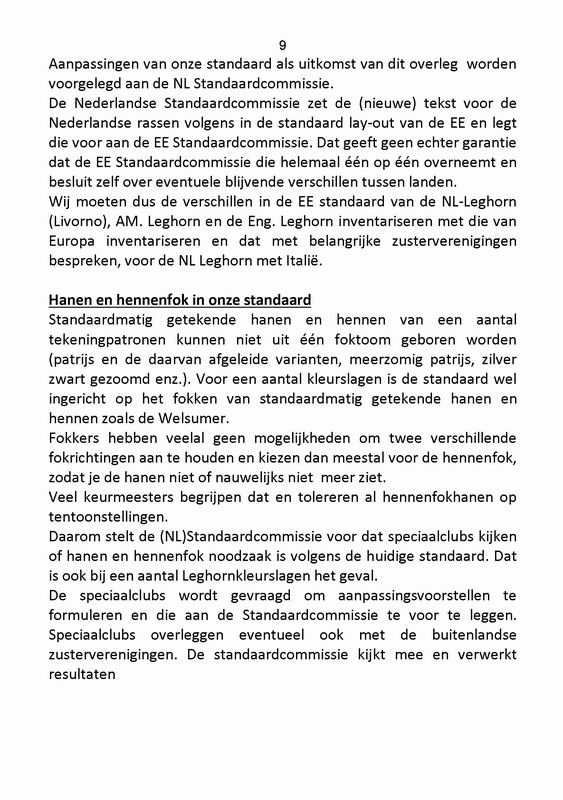 9

Aanpassingen van onze standaard als uitkomst van dit overleg worden voorgelegd aan de NL Standaardcommissie.
De Nederlandse Standaardcommissie zet de (nieuwe) tekst voor de Nederlandse rassen volgens in de standaard lay-out van de EE en legt die voor aan de EE Standaardcommissie. Dat geeft geen echter garantie dat de EE Standaardcommissie die helemaal één op één overneemt en besluit zelf over eventuele blijvende verschillen tussen landen.
Wij moeten dus de verschillen in de EE standaard van de NL-Leghorn (Livorno), AM. Leghorn en de Eng. Leghorn inventariseren met die van Europa inventariseren en dat met belangrijke zusterverenigingen bespreken, voor de NL Leghorn met Italië.

Hanen en hennenfok in onze standaard
Standaardmatig getekende hanen en hennen van een aantal tekeningpatronen kunnen niet uit één foktoom geboren worden (patrijs en de daarvan afgeleide varianten, meerzomig patrijs, zilver zwart gezoomd enz.). Voor een aantal kleurslagen is de standaard wel ingericht op het fokken van standaardmatig getekende hanen en hennen zoals de Welsumer.
Fokkers hebben veelal geen mogelijkheden om twee verschillende fokrichtingen aan te houden en kiezen dan meestal voor de hennenfok, zodat je de hanen niet of nauwelijks niet meer ziet.
Veel keurmeesters begrijpen dat en tolereren al hennenfokhanen op tentoonstellingen.
Daarom stelt de (NL)Standaardcommissie voor dat speciaalclubs kijken of hanen en hennenfok noodzaak is volgens de huidige standaard. Dat is ook bij een aantal Leghornkleurslagen het geval.
De speciaalclubs wordt gevraagd om aanpassingsvoorstellen te formuleren en die aan de Standaardcommissie te voor te leggen. Speciaalclubs overleggen eventueel ook met de buitenlandse zusterverenigingen. De standaardcommissie kijkt mee en verwerkt resultaten